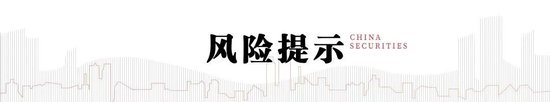 风险提示 CHINA SECURITIES